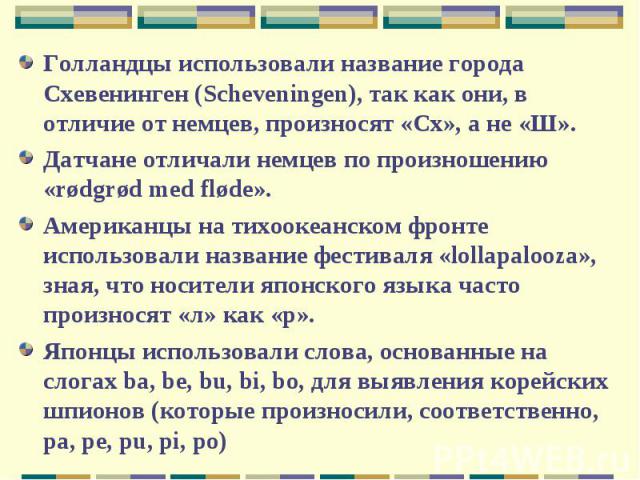 Голландцы использовали название города Схевенинген (Scheveningen), так как они, в отличие от немцев, произносят «Сх», а не «Ш».

Датчане отличали немцев по произношению «rødgrød med fløde».

Американцы на тихоокеанском фронте использовали название фестиваля «lollapalooza», зная, что носители японского языка часто произносят «л» как «р».

Японцы использовали слова, основанные на слогах ba, be, bu, bi, bo, для выявления корейских шпионов (которые произносили, соответственно, pa, pe, pu, pi, po)

PPt4WEB.ru